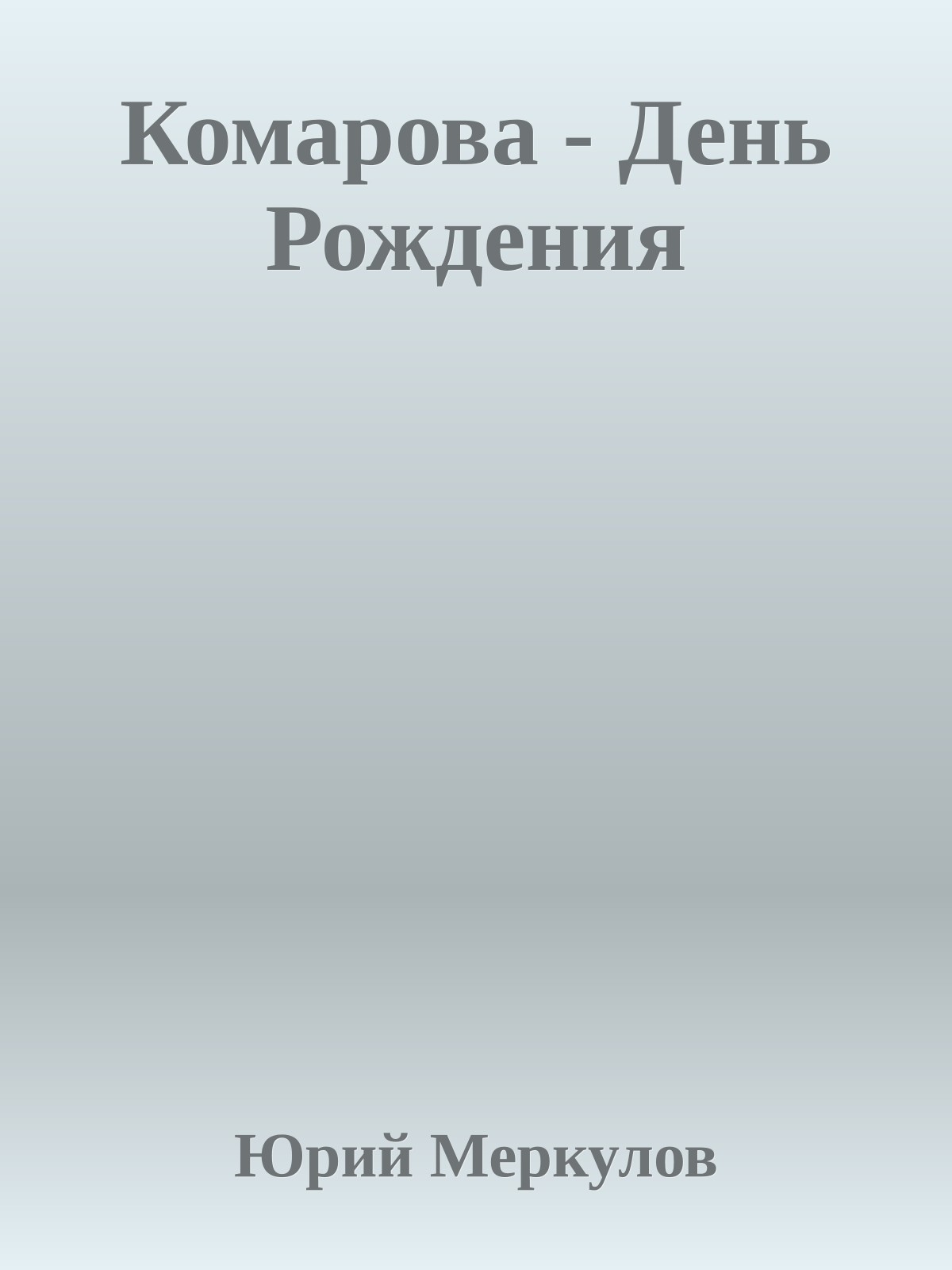 Комарова - День Рождения

Юрий Меркулов